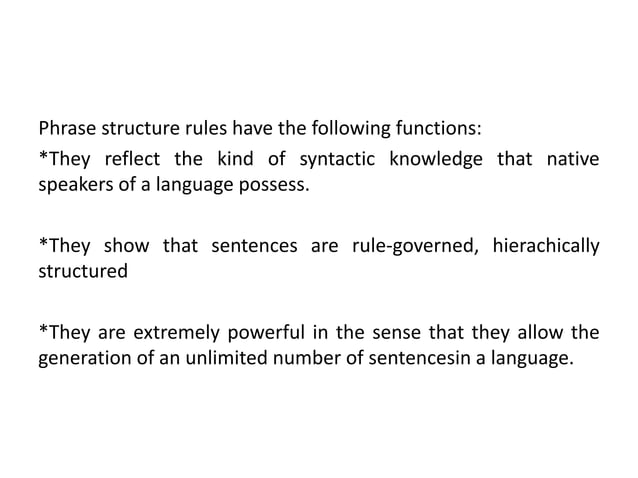 Phrase structure rules have the following functions:
*They reflect the kind of syntactic knowledge that native speakers of a language possess.

*They show that sentences are rule-governed, hierachically structured

*They are extremely powerful in the sense that they allow the generation of an unlimited number of sentencesin a language.